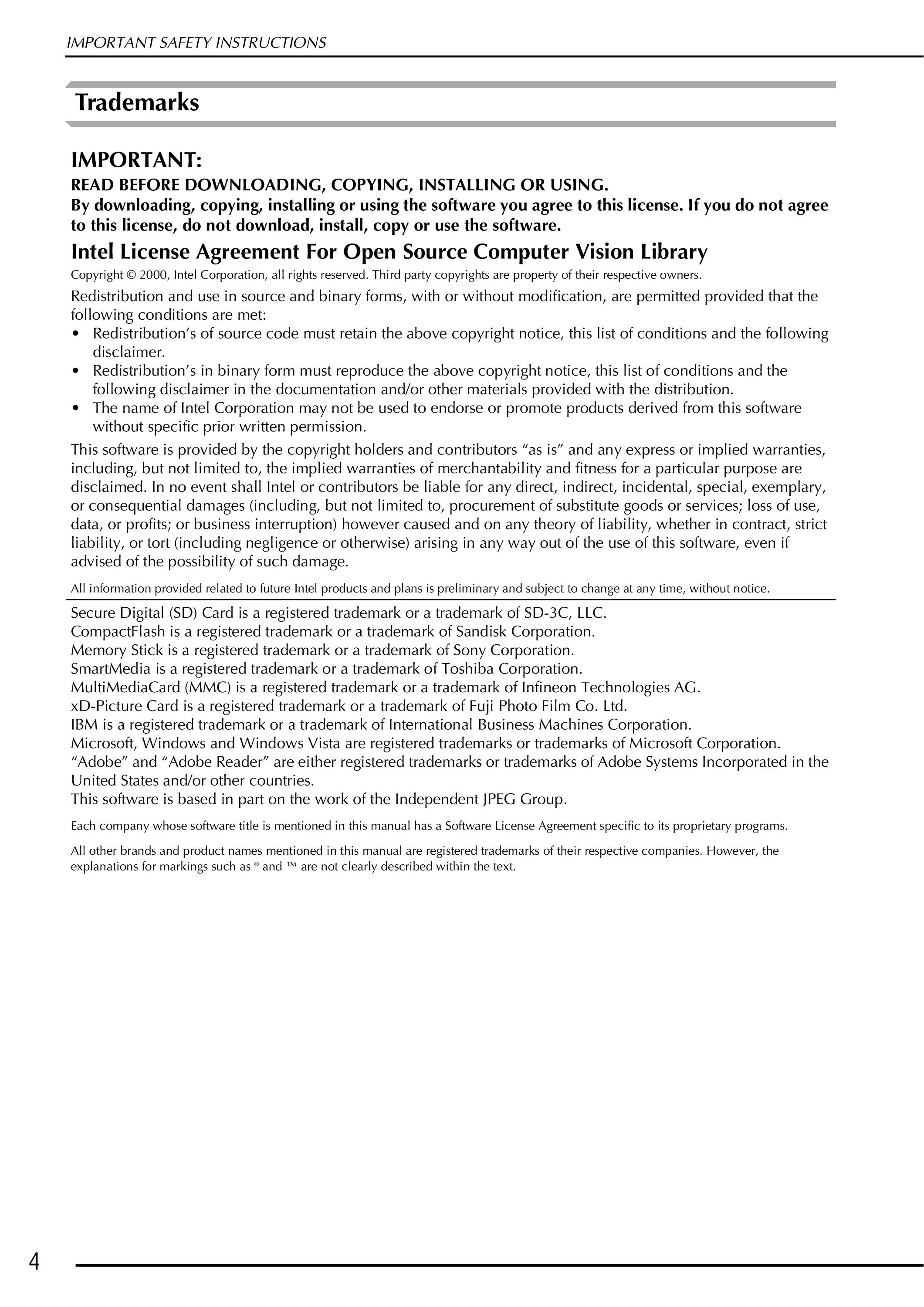 IMPORTANT SAFETY INSTRUCTIONS

Trademarks

IMPORTANT:

READ BEFORE DOWNLOADING, COPYING, INSTALLING OR USING.
By downloading, copying, installing or using the software you agree to this license. If you do not agree to this license, do not download, install, copy or use the software.

Intel License Agreement For Open Source Computer Vision Library

Copyright © 2000, Intel Corporation, all rights reserved. Third party copyrights are property of their respective owners.

Redistribution and use in source and binary forms, with or without modification, are permitted provided that the following conditions are met:

• Redistribution's of source code must retain the above copyright notice, this list of conditions and the following disclaimer.
• Redistribution's in binary form must reproduce the above copyright notice, this list of conditions and the following disclaimer in the documentation and/or other materials provided with the distribution.
• The name of Intel Corporation may not be used to endorse or promote products derived from this software without specific prior written permission.

This software is provided by the copyright holders and contributors "as is" and any express or implied warranties, including, but not limited to, the implied warranties of merchantability and fitness for a particular purpose are disclaimed. In no event shall Intel or contributors be liable for any direct, indirect, incidental, special, exemplary, or consequential damages (including, but not limited to, procurement of substitute goods or services; loss of use, data, or profits; or business interruption) however caused and on any theory of liability, whether in contract, strict liability, or tort (including negligence or otherwise) arising in any way out of the use of this software, even if advised of the possibility of such damage.

All information provided related to future Intel products and plans is preliminary and subject to change at any time, without notice.

Secure Digital (SD) Card is a registered trademark or a trademark of SD-3C, LLC.
CompactFlash is a registered trademark or a trademark of Sandisk Corporation.
Memory Stick is a registered trademark or a trademark of Sony Corporation.
SmartMedia is a registered trademark or a trademark of Toshiba Corporation.
MultiMediaCard (MMC) is a registered trademark or a trademark of Infineon Technologies AG.
xD-Picture Card is a registered trademark or a trademark of Fuji Photo Film Co. Ltd.
IBM is a registered trademark or a trademark of International Business Machines Corporation.
Microsoft, Windows and Windows Vista are registered trademarks or trademarks of Microsoft Corporation.
"Adobe" and "Adobe Reader" are either registered trademarks or trademarks of Adobe Systems Incorporated in the United States and/or other countries.
This software is based in part on the work of the Independent JPEG Group.

Each company whose software title is mentioned in this manual has a Software License Agreement specific to its proprietary programs.

All other brands and product names mentioned in this manual are registered trademarks of their respective companies. However, the explanations for markings such as ® and ™ are not clearly described within the text.

4